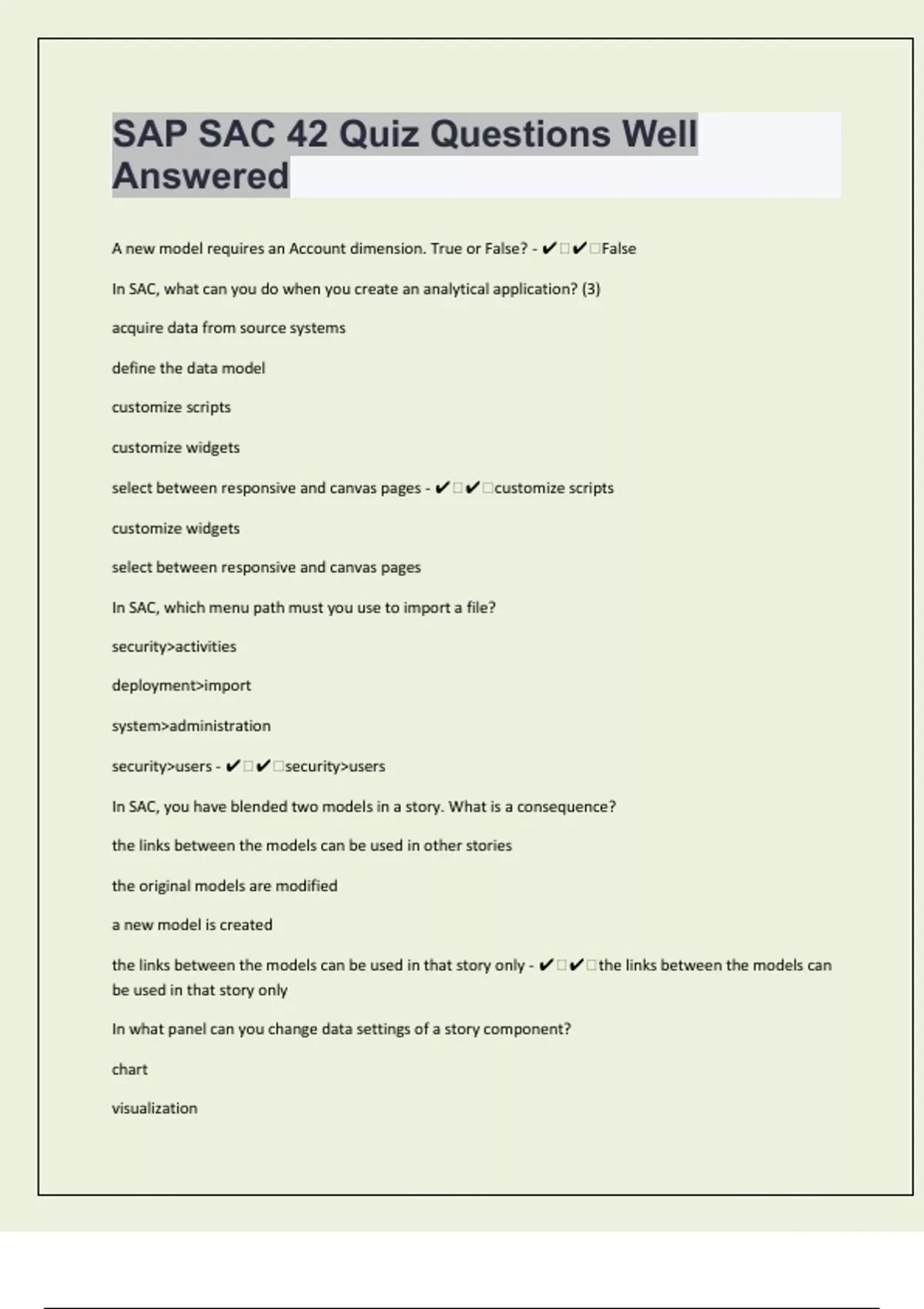 SAP SAC 42 Quiz Questions Well Answered

A new model requires an Account dimension. True or False? - ✔☐✔☐False

In SAC, what can you do when you create an analytical application? (3)

acquire data from source systems

define the data model

customize scripts

customize widgets

select between responsive and canvas pages - ✔☐✔☐customize scripts

customize widgets

select between responsive and canvas pages

In SAC, which menu path must you use to import a file?

security>activities

deployment>import

system>administration

security>users - ✔☐✔☐security>users

In SAC, you have blended two models in a story. What is a consequence?

the links between the models can be used in other stories

the original models are modified

a new model is created

the links between the models can be used in that story only - ✔☐✔☐the links between the models can be used in that story only

In what panel can you change data settings of a story component?

chart

visualization